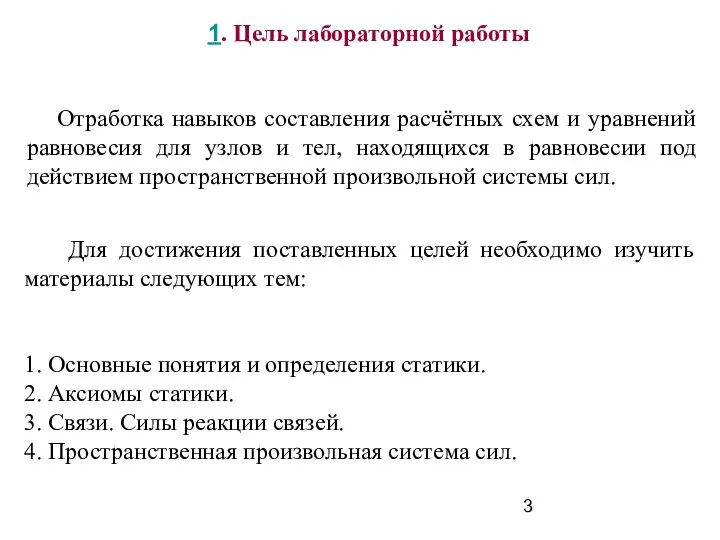 1. Цель лабораторной работы

Отработка навыков составления расчётных схем и уравнений равновесия для узлов и тел, находящихся в равновесии под действием пространственной произвольной системы сил.

Для достижения поставленных целей необходимо изучить материалы следующих тем:

1. Основные понятия и определения статики.
2. Аксиомы статики.
3. Связи. Силы реакции связей.
4. Пространственная произвольная система сил.

3